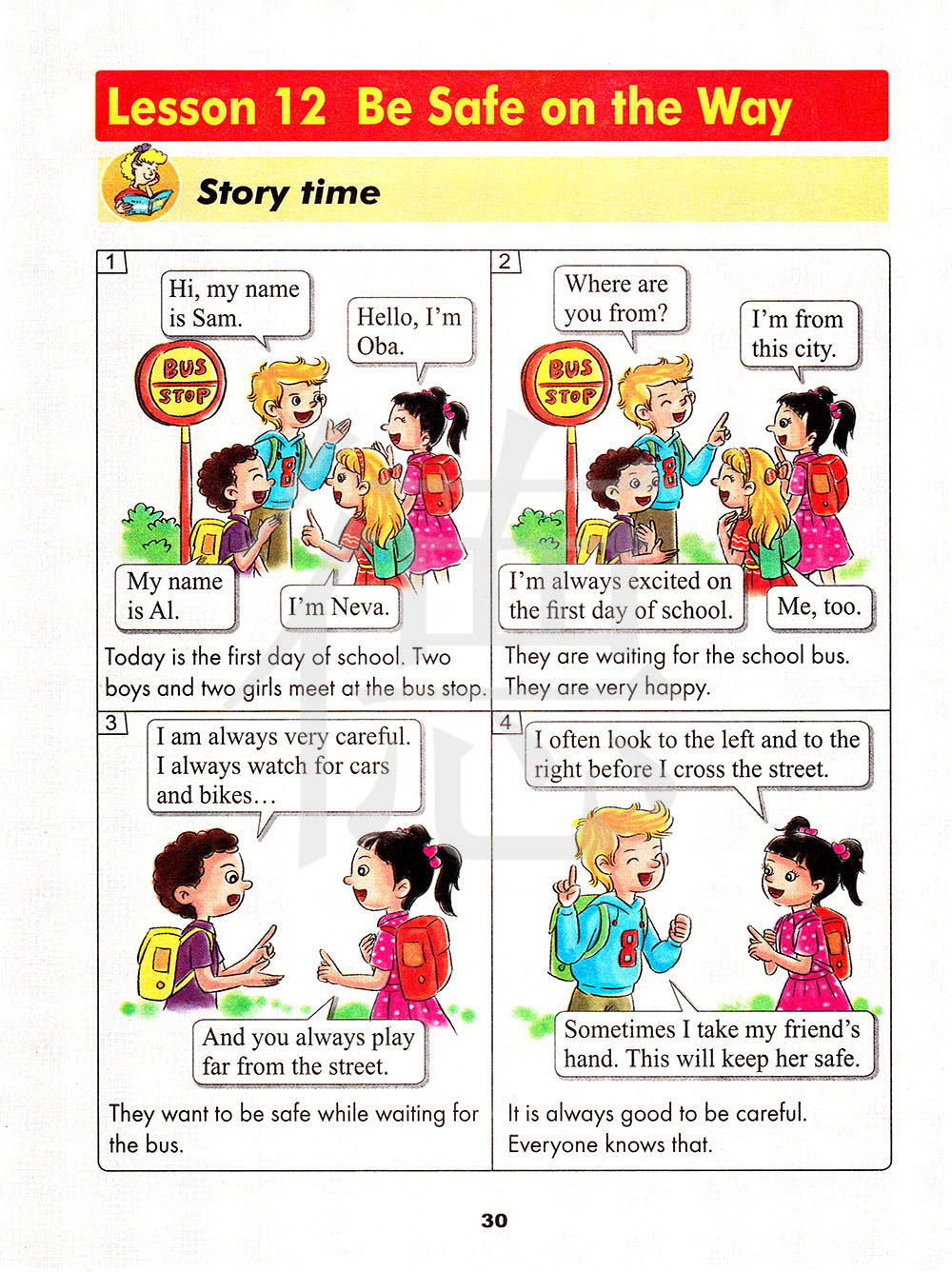 Lesson 12 Be Safe on the Way

Story time

1

Hi, my name is Sam.

Hello, I'm Oba.

BUS STOP

My name is Al.

I'm Neva.

Today is the first day of school. Two boys and two girls meet at the bus stop.

2

Where are you from?

I'm from this city.

BUS STOP

I'm always excited on the first day of school.

Me, too.

They are waiting for the school bus. They are very happy.

3

I am always very careful. I always watch for cars and bikes…

And you always play far from the street.

They want to be safe while waiting for the bus.

4

I often look to the left and to the right before I cross the street.

Sometimes I take my friend's hand. This will keep her safe.

It is always good to be careful. Everyone knows that.

30